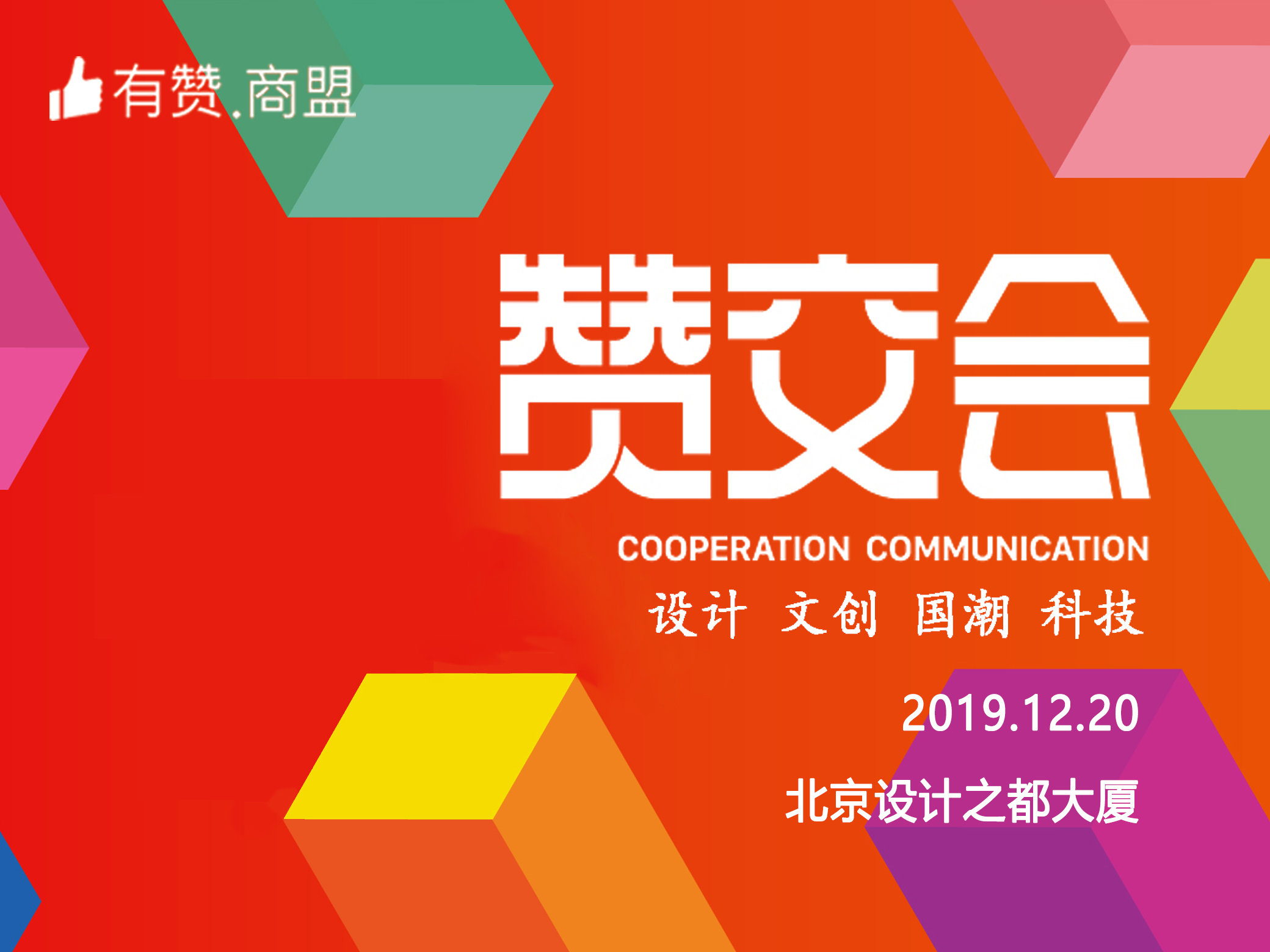 有赞.商盟

赞交会

COOPERATION COMMUNICATION

设计 文创 国潮 科技

2019.12.20

北京设计之都大厦